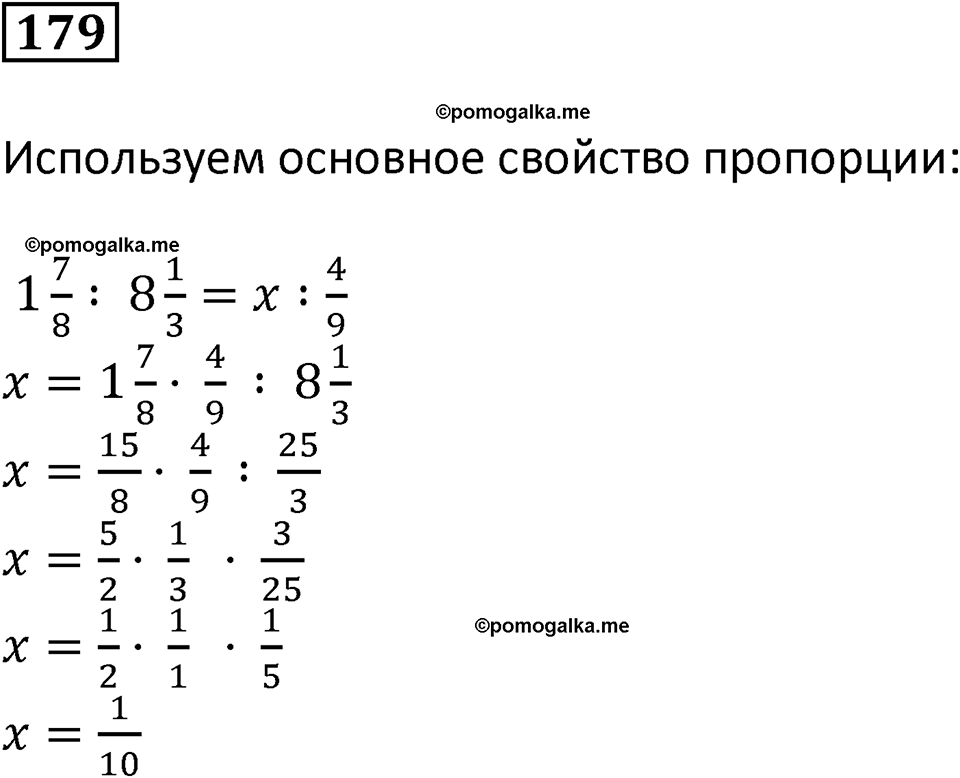 179

©pomogalka.me

Используем основное свойство пропорции:

©pomogalka.me

$1\frac{7}{8} : 8\frac{1}{3} = x : \frac{4}{9}$

$x = 1\frac{7}{8} \cdot \frac{4}{9} : 8\frac{1}{3}$

$x = \frac{15}{8} \cdot \frac{4}{9} : \frac{25}{3}$

$x = \frac{5}{2} \cdot \frac{1}{3} \cdot \frac{3}{25}$

©pomogalka.me

$x = \frac{1}{2} \cdot \frac{1}{1} \cdot \frac{1}{5}$

$x = \frac{1}{10}$